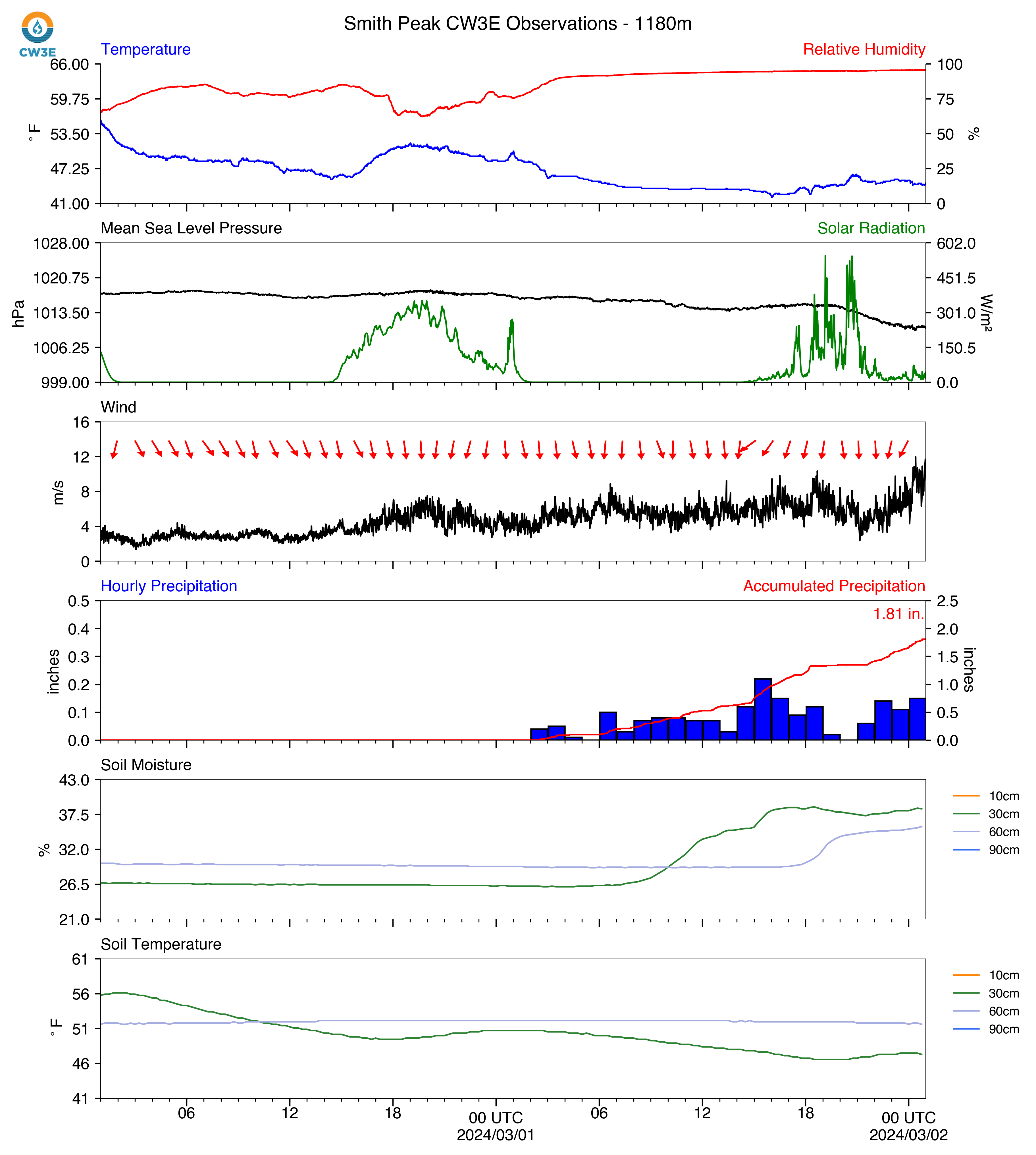 CW3E

Smith Peak CW3E Observations - 1180m

Temperature

Relative Humidity

66.00
59.75
53.50
47.25
41.00

°F

100
75
50
25
0

%

Mean Sea Level Pressure

Solar Radiation

1028.00
1020.75
1013.50
1006.25
999.00

hPa

602.0
451.5
301.0
150.5
0.0

W/m²

Wind

16
12
8
4
0

m/s

Hourly Precipitation

Accumulated Precipitation

1.81 in.

0.5
0.4
0.3
0.2
0.1
0.0

inches

2.5
2.0
1.5
1.0
0.5
0.0

inches

Soil Moisture

43.0
37.5
32.0
26.5
21.0

%

10cm
30cm
60cm
90cm

Soil Temperature

61
56
51
46
41

°F

10cm
30cm
60cm
90cm

06
12
18
00 UTC
2024/03/01
06
12
18
00 UTC
2024/03/02